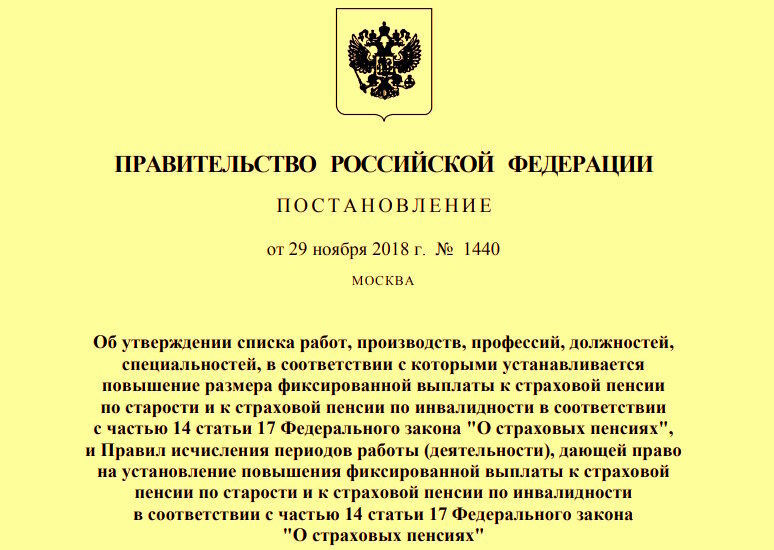 ПРАВИТЕЛЬСТВО РОССИЙСКОЙ ФЕДЕРАЦИИ

ПОСТАНОВЛЕНИЕ

от 29 ноября 2018 г. № 1440

МОСКВА

Об утверждении списка работ, производств, профессий, должностей, специальностей, в соответствии с которыми устанавливается повышение размера фиксированной выплаты к страховой пенсии по старости и к страховой пенсии по инвалидности в соответствии с частью 14 статьи 17 Федерального закона "О страховых пенсиях", и Правил исчисления периодов работы (деятельности), дающей право на установление повышения фиксированной выплаты к страховой пенсии по старости и к страховой пенсии по инвалидности в соответствии с частью 14 статьи 17 Федерального закона "О страховых пенсиях"